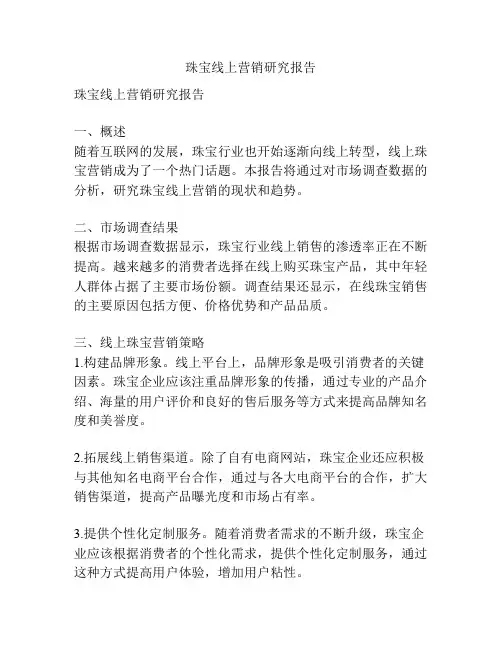 珠宝线上营销研究报告

珠宝线上营销研究报告

一、概述
随着互联网的发展，珠宝行业也开始逐渐向线上转型，线上珠宝营销成为了一个热门话题。本报告将通过对市场调查数据的分析，研究珠宝线上营销的现状和趋势。

二、市场调查结果
根据市场调查数据显示，珠宝行业线上销售的渗透率正在不断提高。越来越多的消费者选择在线上购买珠宝产品，其中年轻人群体占据了主要市场份额。调查结果还显示，在线珠宝销售的主要原因包括方便、价格优势和产品品质。

三、线上珠宝营销策略
1.构建品牌形象。线上平台上，品牌形象是吸引消费者的关键因素。珠宝企业应该注重品牌形象的传播，通过专业的产品介绍、海量的用户评价和良好的售后服务等方式来提高品牌知名度和美誉度。

2.拓展线上销售渠道。除了自有电商网站，珠宝企业还应积极与其他知名电商平台合作，通过与各大电商平台的合作，扩大销售渠道，提高产品曝光度和市场占有率。

3.提供个性化定制服务。随着消费者需求的不断升级，珠宝企业应该根据消费者的个性化需求，提供个性化定制服务，通过这种方式提高用户体验，增加用户粘性。